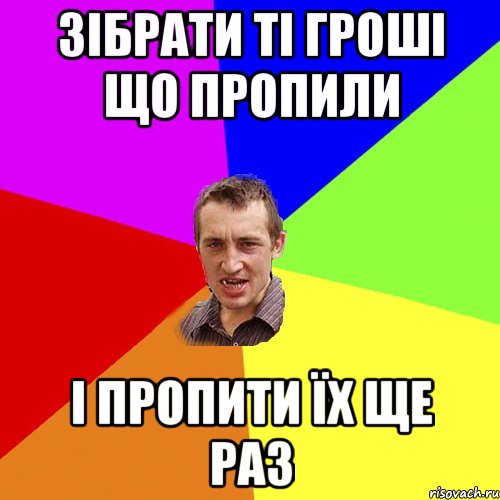 ЗІБРАТИ ТІ ГРОШІ ЩО ПРОПИЛИ

І ПРОПИТИ ЇХ ЩЕ РАЗ

risovach.ru